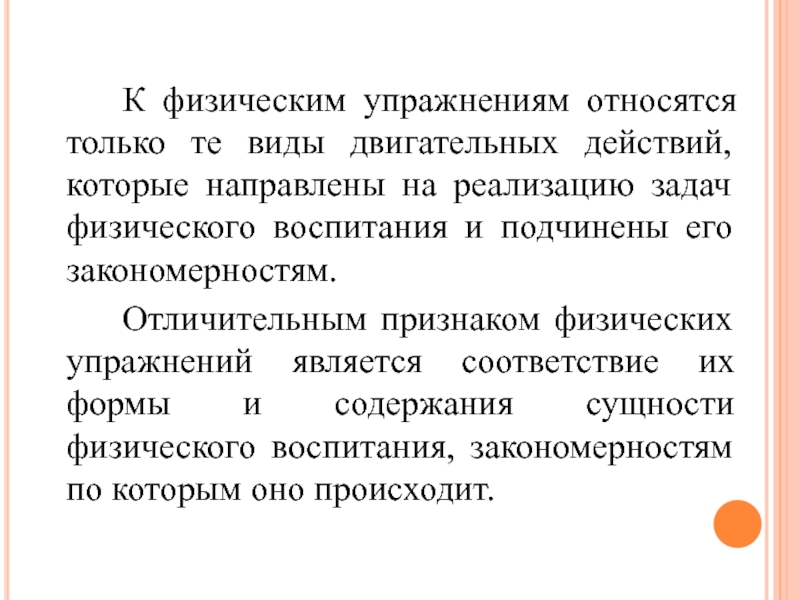 К физическим упражнениям относятся только те виды двигательных действий, которые направлены на реализацию задач физического воспитания и подчинены его закономерностям.

Отличительным признаком физических упражнений является соответствие их формы и содержания сущности физического воспитания, закономерностям по которым оно происходит.